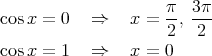 $\cos x = 0 \quad \Rightarrow \quad x = \frac{\pi}{2}, \ \frac{3\pi}{2}$

$\cos x = 1 \quad \Rightarrow \quad x = 0$